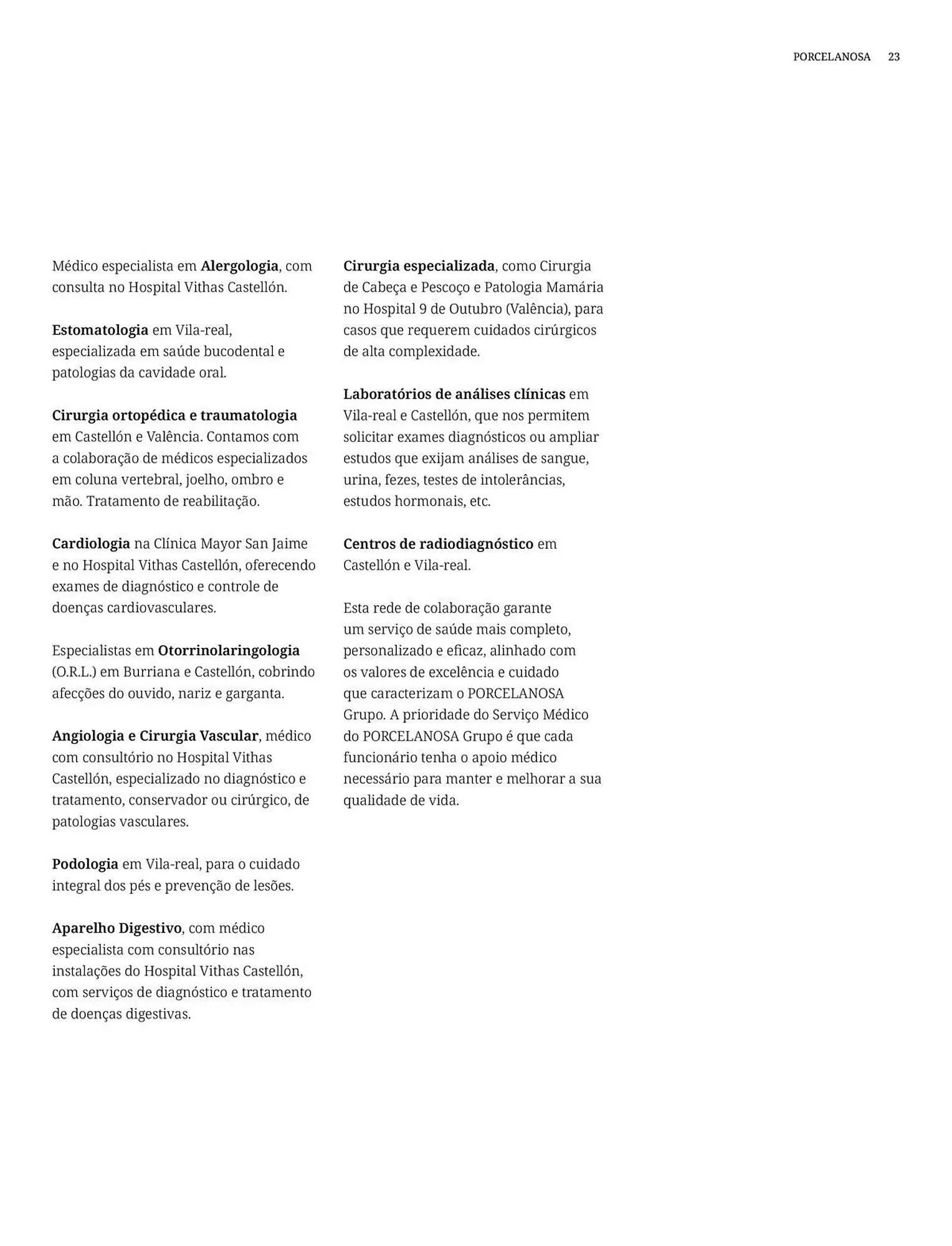 PORCELANOSA 23

Médico especialista em Alergologia, com consulta no Hospital Vithas Castellón.

Estomatologia em Vila-real, especializada em saúde bucodental e patologias da cavidade oral.

Cirurgia ortopédica e traumatologia em Castellón e Valência. Contamos com a colaboração de médicos especializados em coluna vertebral, joelho, ombro e mão. Tratamento de reabilitação.

Cardiologia na Clínica Mayor San Jaime e no Hospital Vithas Castellón, oferecendo exames de diagnóstico e controle de doenças cardiovasculares.

Especialistas em Otorrinolaringologia (O.R.L.) em Burriana e Castellón, cobrindo afecções do ouvido, nariz e garganta.

Angiologia e Cirurgia Vascular, médico com consultório no Hospital Vithas Castellón, especializado no diagnóstico e tratamento, conservador ou cirúrgico, de patologias vasculares.

Podologia em Vila-real, para o cuidado integral dos pés e prevenção de lesões.

Aparelho Digestivo, com médico especialista com consultório nas instalações do Hospital Vithas Castellón, com serviços de diagnóstico e tratamento de doenças digestivas.

Cirurgia especializada, como Cirurgia de Cabeça e Pescoço e Patologia Mamária no Hospital 9 de Outubro (Valência), para casos que requerem cuidados cirúrgicos de alta complexidade.

Laboratórios de análises clínicas em Vila-real e Castellón, que nos permitem solicitar exames diagnósticos ou ampliar estudos que exijam análises de sangue, urina, fezes, testes de intolerâncias, estudos hormonais, etc.

Centros de radiodiagnóstico em Castellón e Vila-real.

Esta rede de colaboração garante um serviço de saúde mais completo, personalizado e eficaz, alinhado com os valores de excelência e cuidado que caracterizam o PORCELANOSA Grupo. A prioridade do Serviço Médico do PORCELANOSA Grupo é que cada funcionário tenha o apoio médico necessário para manter e melhorar a sua qualidade de vida.